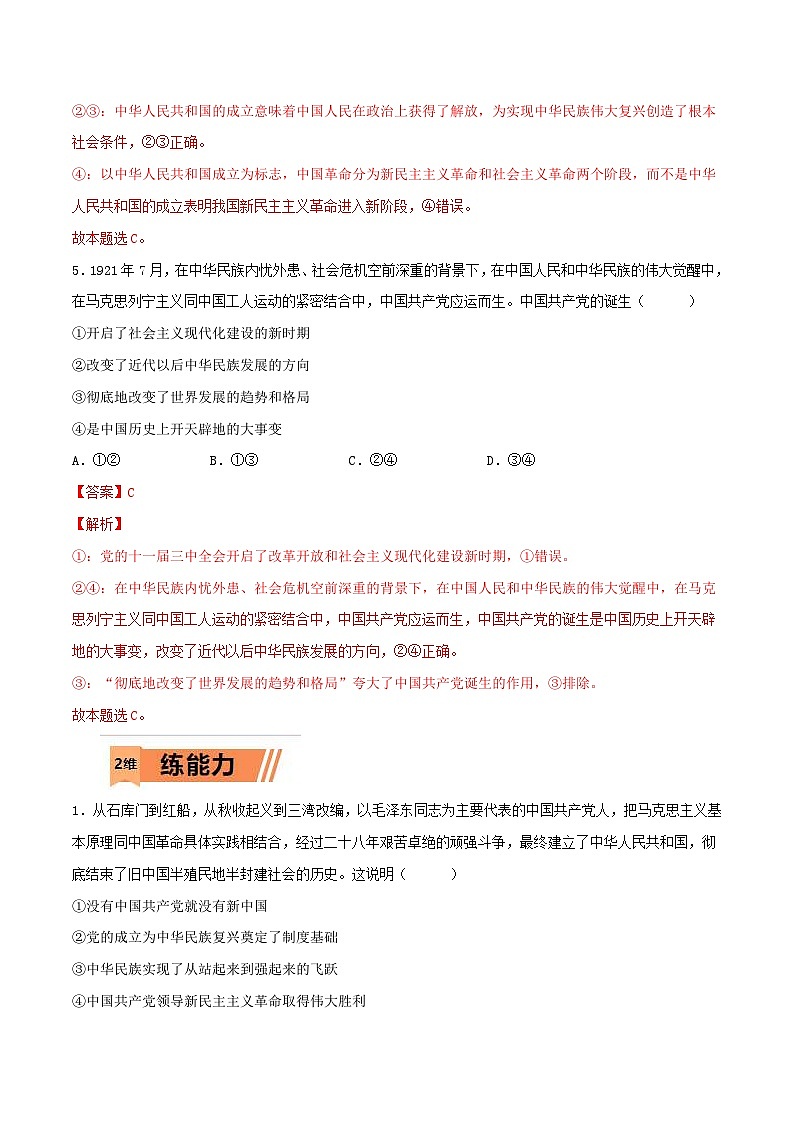 ②③：中华人民共和国的成立意味着中国人民在政治上获得了解放，为实现中华民族伟大复兴创造了根本社会条件，②③正确。

④：以中华人民共和国成立为标志，中国革命分为新民主主义革命和社会主义革命两个阶段，而不是中华人民共和国的成立表明我国新民主主义革命进入新阶段，④错误。

故本题选C。

5．1921年7月，在中华民族内忧外患、社会危机空前深重的背景下，在中国人民和中华民族的伟大觉醒中，在马克思列宁主义同中国工人运动的紧密结合中，中国共产党应运而生。中国共产党的诞生（　　）

①开启了社会主义现代化建设的新时期

②改变了近代以后中华民族发展的方向

③彻底地改变了世界发展的趋势和格局

④是中国历史上开天辟地的大事变

A．①②　　B．①③　　C．②④　　D．③④

【答案】C

【解析】

①：党的十一届三中全会开启了改革开放和社会主义现代化建设新时期，①错误。

②④：在中华民族内忧外患、社会危机空前深重的背景下，在中国人民和中华民族的伟大觉醒中，在马克思列宁主义同中国工人运动的紧密结合中，中国共产党应运而生，中国共产党的诞生是中国历史上开天辟地的大事变，改变了近代以后中华民族发展的方向，②④正确。

③：“彻底地改变了世界发展的趋势和格局”夸大了中国共产党诞生的作用，③排除。

故本题选C。

2维 练能力

1．从石库门到红船，从秋收起义到三湾改编，以毛泽东同志为主要代表的中国共产党人，把马克思主义基本原理同中国革命具体实践相结合，经过二十八年艰苦卓绝的顽强斗争，最终建立了中华人民共和国，彻底结束了旧中国半殖民地半封建社会的历史。这说明（　　）

①没有中国共产党就没有新中国

②党的成立为中华民族复兴奠定了制度基础

③中华民族实现了从站起来到强起来的飞跃

④中国共产党领导新民主主义革命取得伟大胜利